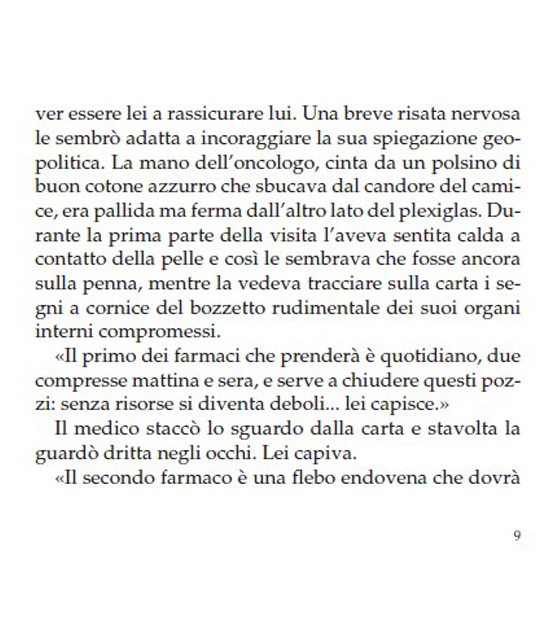 ver essere lei a rassicurare lui. Una breve risata nervosa le sembrò adatta a incoraggiare la sua spiegazione geopolitica. La mano dell'oncologo, cinta da un polsino di buon cotone azzurro che sbucava dal candore del camice, era pallida ma ferma dall'altro lato del plexiglas. Durante la prima parte della visita l'aveva sentita calda a contatto della pelle e così le sembrava che fosse ancora sulla penna, mentre la vedeva tracciare sulla carta i segni a cornice del bozzetto rudimentale dei suoi organi interni compromessi.

«Il primo dei farmaci che prenderà è quotidiano, due compresse mattina e sera, e serve a chiudere questi pozzi: senza risorse si diventa deboli... lei capisce.»

Il medico staccò lo sguardo dalla carta e stavolta la guardò dritta negli occhi. Lei capiva.

«Il secondo farmaco è una flebo endovena che dovrà

9